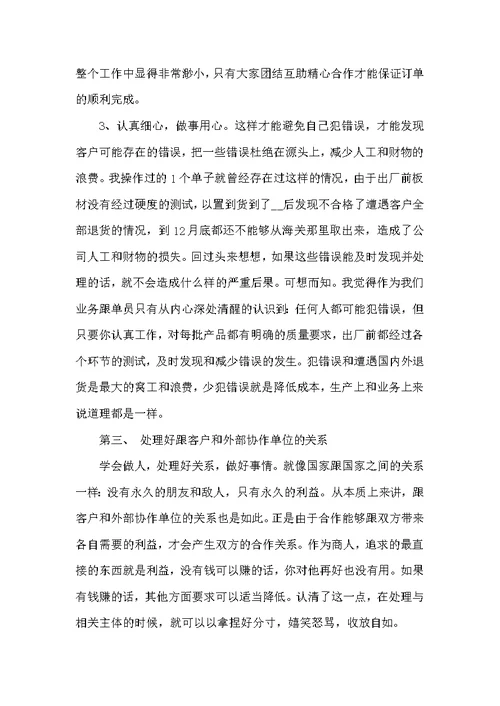 整个工作中显得非常渺小，只有大家团结互助精心合作才能保证订单的顺利完成。

3、认真细心，做事用心。这样才能避免自己犯错误，才能发现客户可能存在的错误，把一些错误杜绝在源头上，减少人工和财物的浪费。我操作过的1个单子就曾经存在过这样的情况，由于出厂前板材没有经过硬度的测试，以置到货到了__后发现不合格了遭遇客户全部退货的情况，到12月底都还不能够从海关那里取出来，造成了公司人工和财物的损失。回过头来想想，如果这些错误能及时发现并处理的话，就不会造成什么样的严重后果。可想而知。我觉得作为我们业务跟单员只有从内心深处清醒的认识到：任何人都可能犯错误，但只要你认真工作，对每批产品都有明确的质量要求，出厂前都经过各个环节的测试，及时发现和减少错误的发生。犯错误和遭遇国内外退货是最大的窝工和浪费，少犯错误就是降低成本，生产上和业务上来说道理都是一样。

第三、 处理好跟客户和外部协作单位的关系

学会做人，处理好关系，做好事情。就像国家跟国家之间的关系一样：没有永久的朋友和敌人，只有永久的利益。从本质上来讲，跟客户和外部协作单位的关系也是如此。正是由于合作能够跟双方带来各自需要的利益，才会产生双方的合作关系。作为商人，追求的最直接的东西就是利益，没有钱可以赚的话，你对他再好也没有用。如果有钱赚的话，其他方面要求可以适当降低。认清了这一点，在处理与相关主体的时候，就可以以拿捏好分寸，嬉笑怒骂，收放自如。